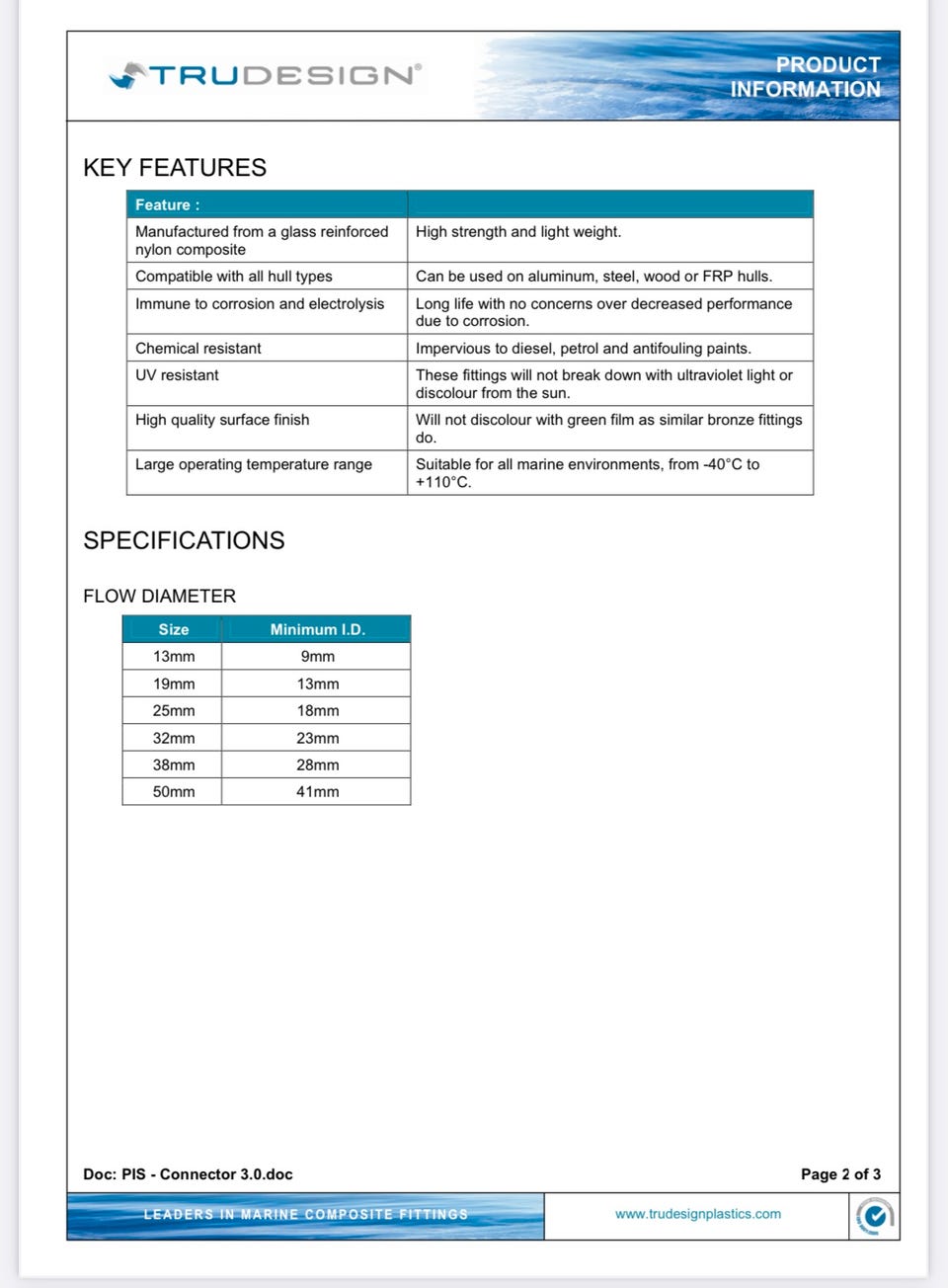 TRUDESIGN®

PRODUCT INFORMATION

KEY FEATURES

| Feature : | |
|---|---|
| Manufactured from a glass reinforced nylon composite | High strength and light weight. |
| Compatible with all hull types | Can be used on aluminum, steel, wood or FRP hulls. |
| Immune to corrosion and electrolysis | Long life with no concerns over decreased performance due to corrosion. |
| Chemical resistant | Impervious to diesel, petrol and antifouling paints. |
| UV resistant | These fittings will not break down with ultraviolet light or discolour from the sun. |
| High quality surface finish | Will not discolour with green film as similar bronze fittings do. |
| Large operating temperature range | Suitable for all marine environments, from -40°C to +110°C. |

SPECIFICATIONS

FLOW DIAMETER

| Size | Minimum I.D. |
|---|---|
| 13mm | 9mm |
| 19mm | 13mm |
| 25mm | 18mm |
| 32mm | 23mm |
| 38mm | 28mm |
| 50mm | 41mm |

Doc: PIS - Connector 3.0.doc

Page 2 of 3

LEADERS IN MARINE COMPOSITE FITTINGS

www.trudesignplastics.com